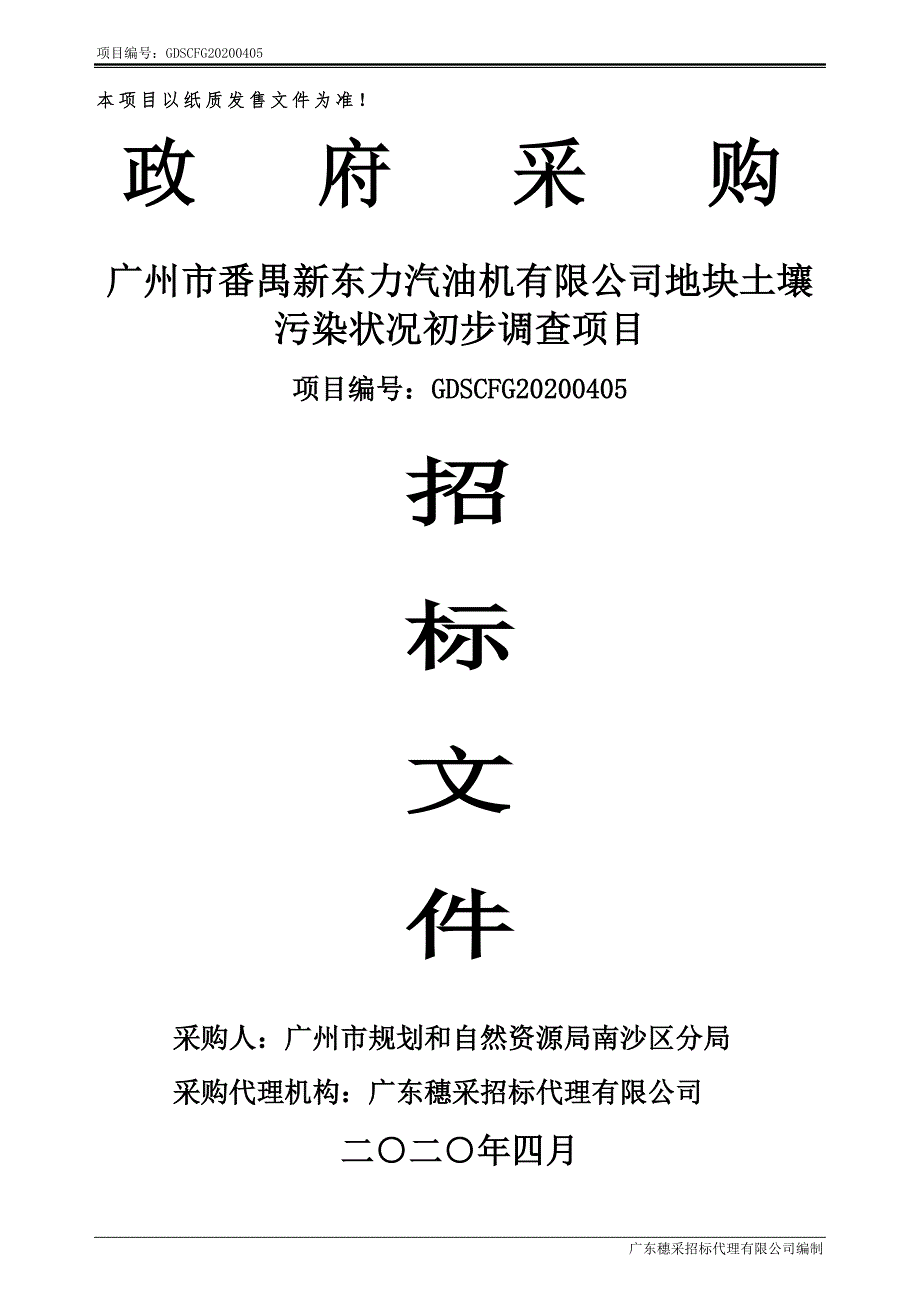 项目编号：GDSCFG20200405

本项目以纸质发售文件为准！

政　府　采　购

广州市番禺新东力汽油机有限公司地块土壤污染状况初步调查项目

项目编号：GDSCFG20200405

招

标

文

件

采购人：广州市规划和自然资源局南沙区分局

采购代理机构：广东穗采招标代理有限公司

二〇二〇年四月

广东穗采招标代理有限公司编制